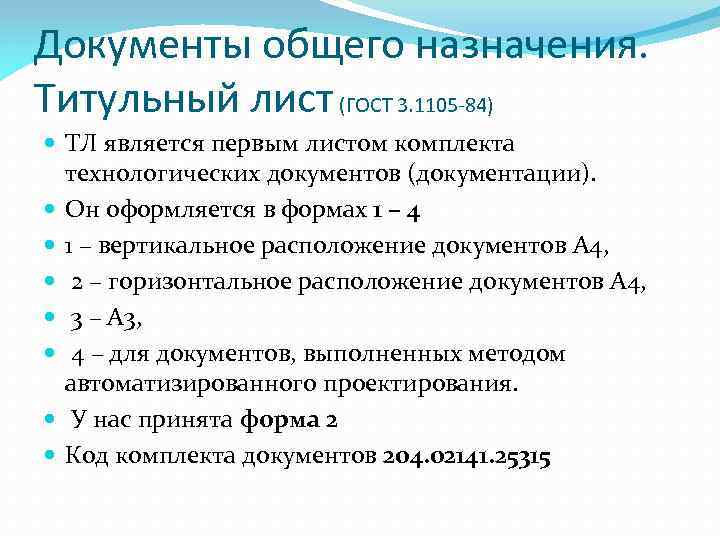 Документы общего назначения.
Титульный лист (ГОСТ 3.1105-84)

• ТЛ является первым листом комплекта технологических документов (документации).
• Он оформляется в формах 1 – 4
• 1 – вертикальное расположение документов А4,
• 2 – горизонтальное расположение документов А4,
• 3 – А3,
• 4 – для документов, выполненных методом автоматизированного проектирования.
• У нас принята форма 2
• Код комплекта документов 204.02141.25315